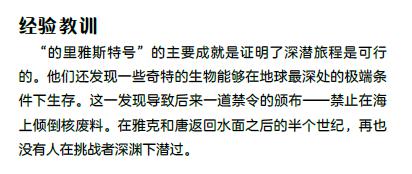 经验教训

“的里雅斯特号”的主要成就是证明了深潜旅程是可行的。他们还发现一些奇特的生物能够在地球最深处的极端条件下生存。这一发现导致后来一道禁令的颁布——禁止在海上倾倒核废料。在雅克和唐返回水面之后的半个世纪，再也没有人在挑战者深渊下潜过。